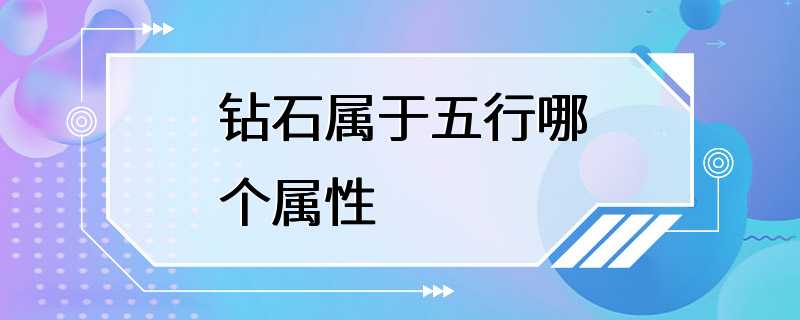 钻石属于五行哪个属性